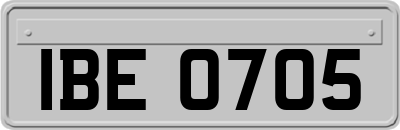 IBE 0705